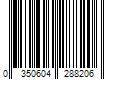 0 350604 288206